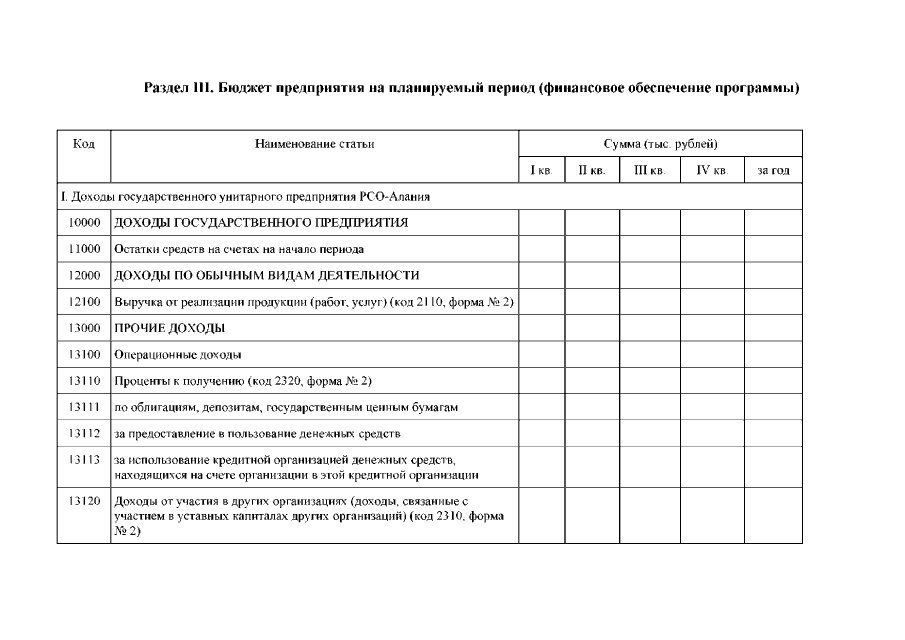 Раздел III. Бюджет предприятия на планируемый период (финансовое обеспечение программы)

| Код | Наименование статьи | Сумма (тыс. рублей) | | | | |
|---|---|---|---|---|---|---|
| | | I кв. | II кв. | III кв. | IV кв. | за год |
| I. Доходы государственного унитарного предприятия РСО-Алания | | | | | | |
| 10000 | ДОХОДЫ ГОСУДАРСТВЕННОГО ПРЕДПРИЯТИЯ | | | | | |
| 11000 | Остатки средств на счетах на начало периода | | | | | |
| 12000 | ДОХОДЫ ПО ОБЫЧНЫМ ВИДАМ ДЕЯТЕЛЬНОСТИ | | | | | |
| 12100 | Выручка от реализации продукции (работ, услуг) (код 2110, форма № 2) | | | | | |
| 13000 | ПРОЧИЕ ДОХОДЫ | | | | | |
| 13100 | Операционные доходы | | | | | |
| 13110 | Проценты к получению (код 2320, форма № 2) | | | | | |
| 13111 | по облигациям, депозитам, государственным ценным бумагам | | | | | |
| 13112 | за предоставление в пользование денежных средств | | | | | |
| 13113 | за использование кредитной организацией денежных средств, находящихся на счете организации в этой кредитной организации | | | | | |
| 13120 | Доходы от участия в других организациях (доходы, связанные с участием в уставных капиталах других организаций) (код 2310, форма № 2) | | | | | |